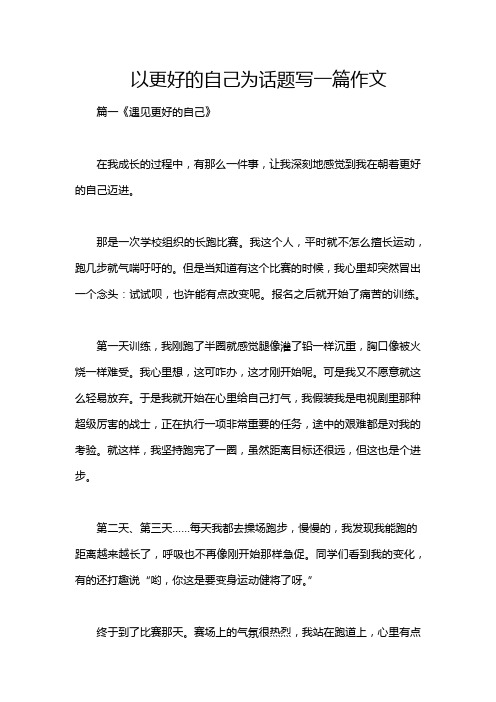 以更好的自己为话题写一篇作文

篇一《遇见更好的自己》

在我成长的过程中，有那么一件事，让我深刻地感觉到我在朝着更好的自己迈进。

那是一次学校组织的长跑比赛。我这个人，平时就不怎么擅长运动，跑几步就气喘吁吁的。但是当知道有这个比赛的时候，我心里却突然冒出一个念头：试试呗，也许能有点改变呢。报名之后就开始了痛苦的训练。

第一天训练，我刚跑了半圈就感觉腿像灌了铅一样沉重，胸口像被火烧一样难受。我心里想，这可咋办，这才刚开始呢。可是我又不愿意就这么轻易放弃。于是我就开始在心里给自己打气，我假装我是电视剧里那种超级厉害的战士，正在执行一项非常重要的任务，途中的艰难都是对我的考验。就这样，我坚持跑完了一圈，虽然距离目标还很远，但这也是个进步。

第二天、第三天……每天我都去操场跑步，慢慢的，我发现我能跑的距离越来越长了，呼吸也不再像刚开始那样急促。同学们看到我的变化，有的还打趣说“哟，你这是要变身运动健将了呀。”

终于到了比赛那天。赛场上的气氛很热烈，我站在跑道上，心里有点